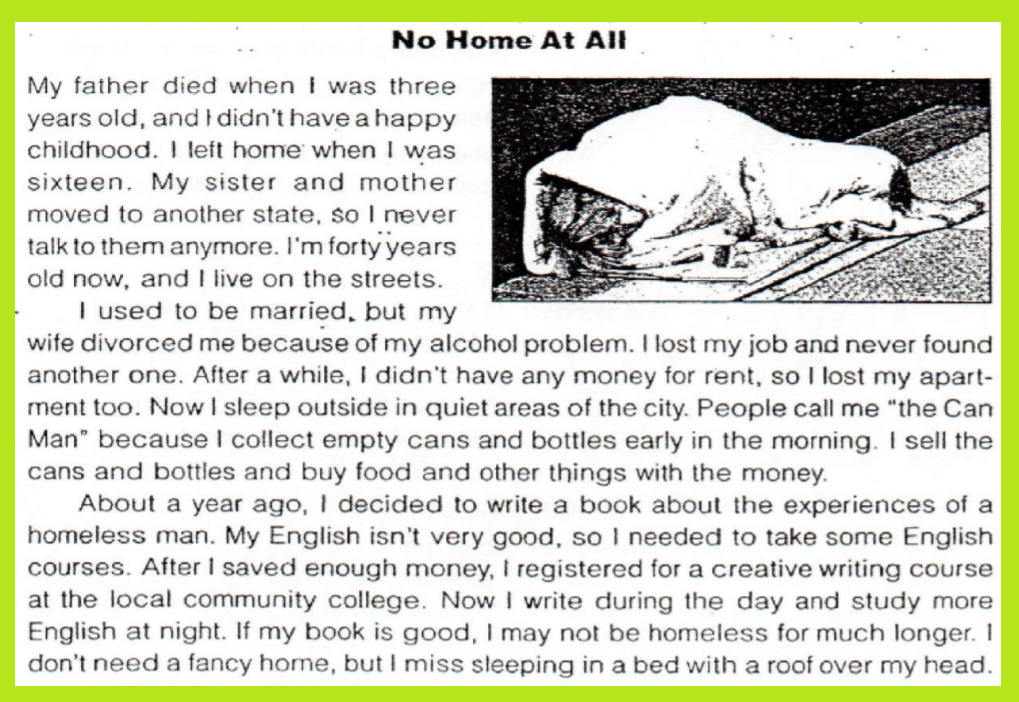 No Home At All

My father died when I was three years old, and I didn't have a happy childhood. I left home when I was sixteen. My sister and mother moved to another state, so I never talk to them anymore. I'm forty years old now, and I live on the streets.

I used to be married, but my wife divorced me because of my alcohol problem. I lost my job and never found another one. After a while, I didn't have any money for rent, so I lost my apartment too. Now I sleep outside in quiet areas of the city. People call me "the Can Man" because I collect empty cans and bottles early in the morning. I sell the cans and bottles and buy food and other things with the money.

About a year ago, I decided to write a book about the experiences of a homeless man. My English isn't very good, so I needed to take some English courses. After I saved enough money, I registered for a creative writing course at the local community college. Now I write during the day and study more English at night. If my book is good, I may not be homeless for much longer. I don't need a fancy home, but I miss sleeping in a bed with a roof over my head.